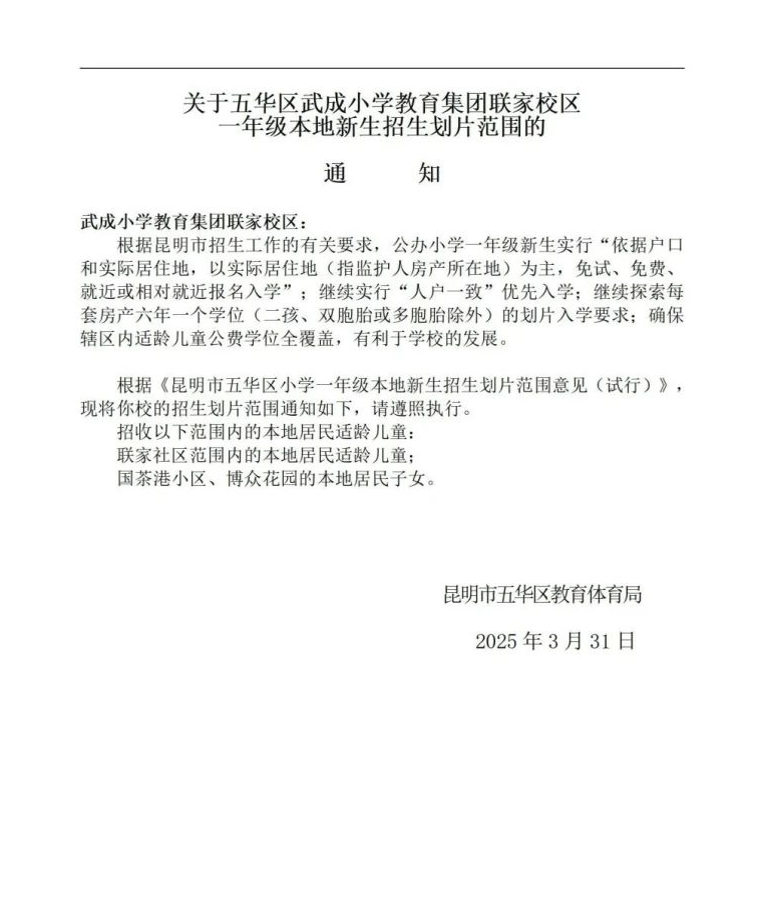 关于五华区武成小学教育集团联家校区
一年级本地新生招生划片范围的

通　知

武成小学教育集团联家校区：

根据昆明市招生工作的有关要求，公办小学一年级新生实行“依据户口和实际居住地，以实际居住地（指监护人房产所在地）为主，免试、免费、就近或相对就近报名入学”；继续实行“人户一致”优先入学；继续探索每套房产六年一个学位（二孩、双胞胎或多胞胎除外）的划片入学要求；确保辖区内适龄儿童公费学位全覆盖，有利于学校的发展。

根据《昆明市五华区小学一年级本地新生招生划片范围意见（试行）》，现将你校的招生划片范围通知如下，请遵照执行。

招收以下范围内的本地居民适龄儿童：

联家社区范围内的本地居民适龄儿童；

国茶港小区、博众花园的本地居民子女。

昆明市五华区教育体育局

2025 年 3 月 31 日